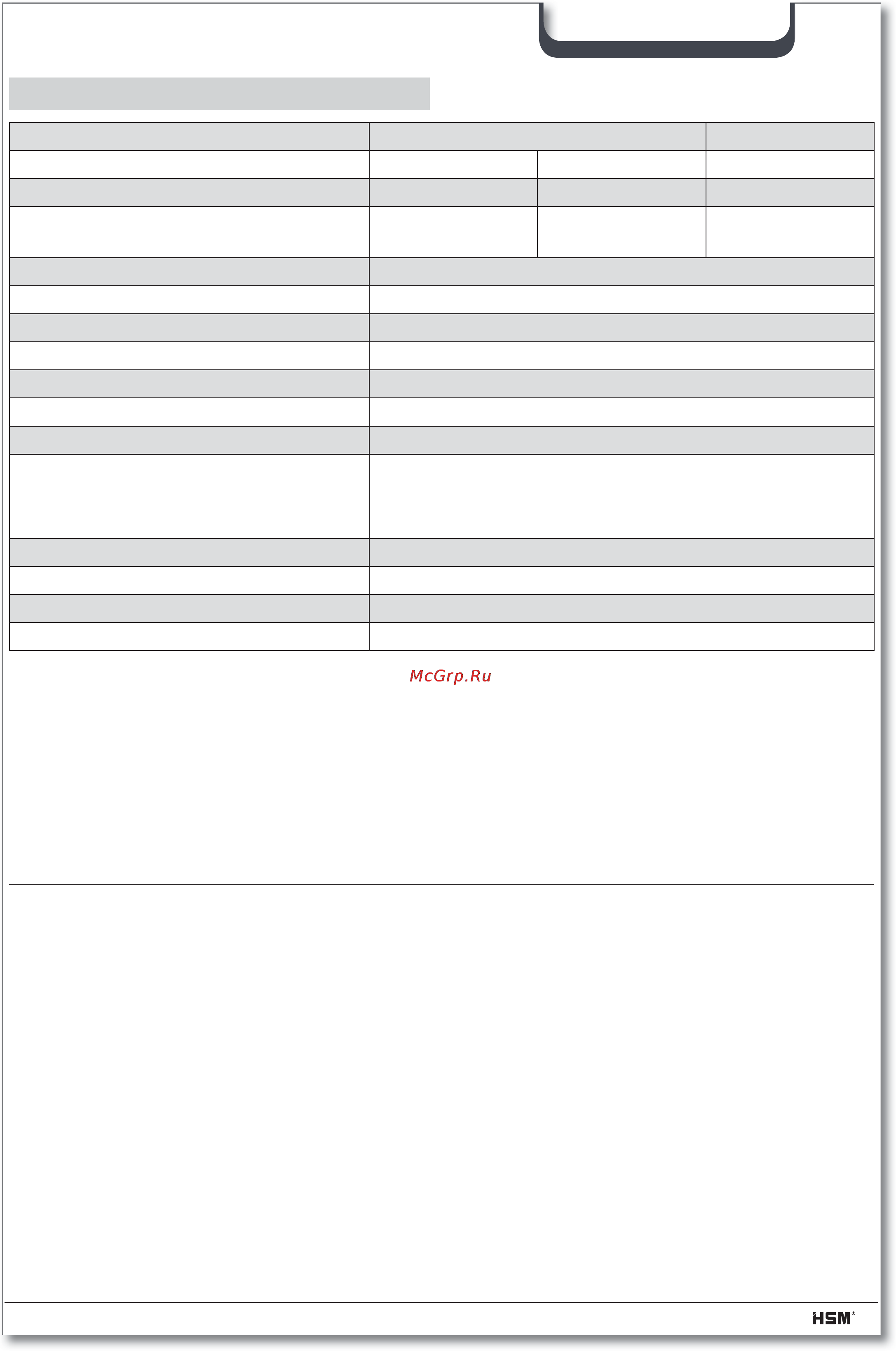 McGrp.Ru

HSM®